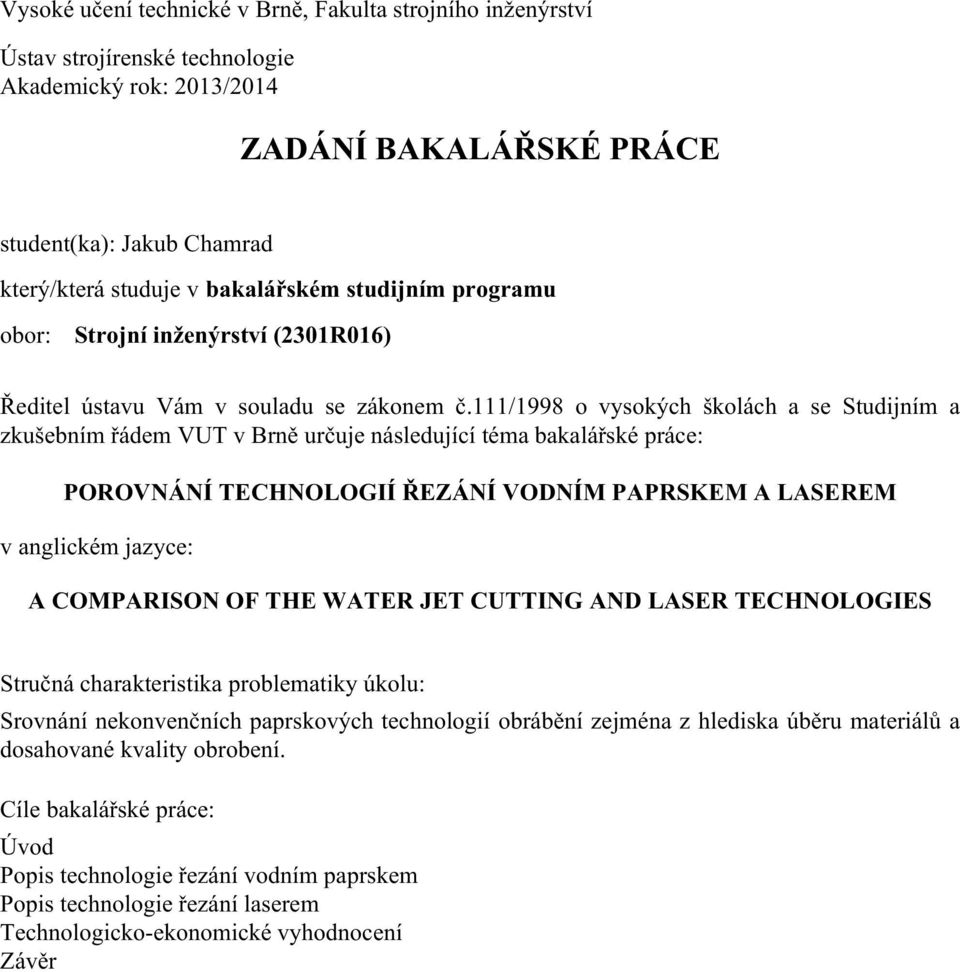 Vysoké učení technické v Brně, Fakulta strojního inženýrství

Ústav strojírenské technologie
Akademický rok: 2013/2014

ZADÁNÍ BAKALÁŘSKÉ PRÁCE

student(ka): Jakub Chamrad

který/která studuje v bakalářském studijním programu

obor: Strojní inženýrství (2301R016)

Ředitel ústavu Vám v souladu se zákonem č.111/1998 o vysokých školách a se Studijním a zkušebním řádem VUT v Brně určuje následující téma bakalářské práce:

POROVNÁNÍ TECHNOLOGIÍ ŘEZÁNÍ VODNÍM PAPRSKEM A LASEREM

v anglickém jazyce:

A COMPARISON OF THE WATER JET CUTTING AND LASER TECHNOLOGIES

Stručná charakteristika problematiky úkolu:

Srovnání nekonvenčních paprskových technologií obrábění zejména z hlediska úběru materiálů a dosahované kvality obrobení.

Cíle bakalářské práce:

Úvod
Popis technologie řezání vodním paprskem
Popis technologie řezání laserem
Technologicko-ekonomické vyhodnocení
Závěr